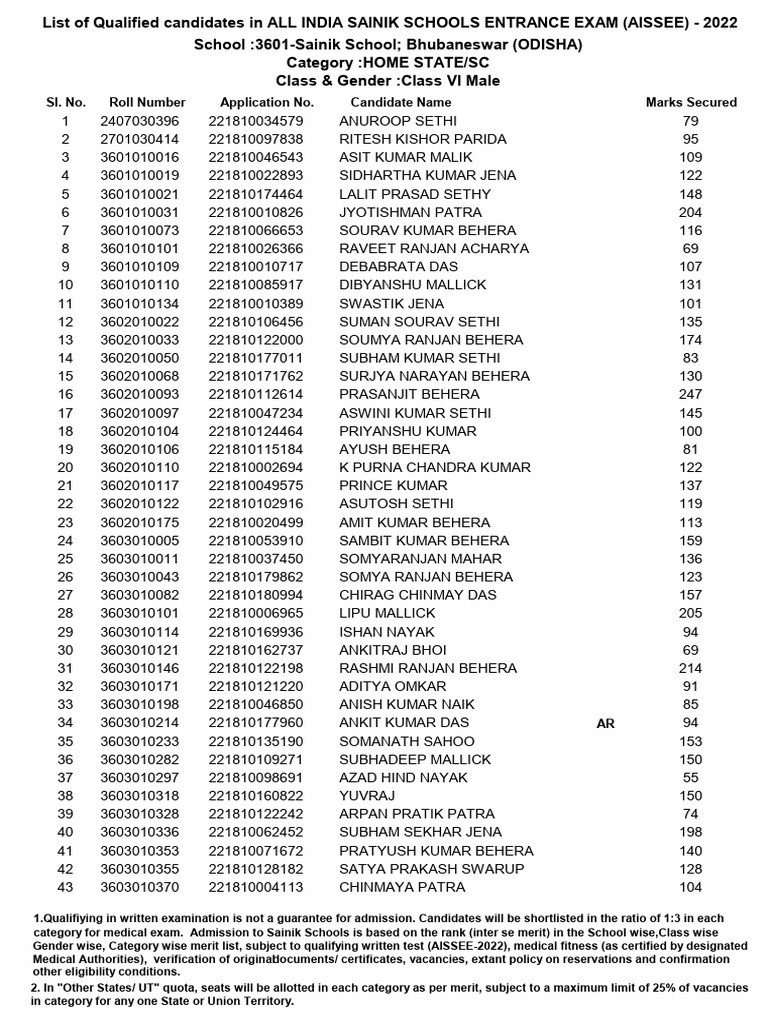 List of Qualified candidates in ALL INDIA SAINIK SCHOOLS ENTRANCE EXAM (AISSEE) - 2022
School :3601-Sainik School; Bhubaneswar (ODISHA)
Category :HOME STATE/SC
Class & Gender :Class VI Male

| Sl. No. | Roll Number | Application No. | Candidate Name | | Marks Secured |
|---|---|---|---|---|---|
| 1 | 2407030396 | 221810034579 | ANUROOP SETHI | | 79 |
| 2 | 2701030414 | 221810097838 | RITESH KISHOR PARIDA | | 95 |
| 3 | 3601010016 | 221810046543 | ASIT KUMAR MALIK | | 109 |
| 4 | 3601010019 | 221810022893 | SIDHARTHA KUMAR JENA | | 122 |
| 5 | 3601010021 | 221810174464 | LALIT PRASAD SETHY | | 148 |
| 6 | 3601010031 | 221810010826 | JYOTISHMAN PATRA | | 204 |
| 7 | 3601010073 | 221810066653 | SOURAV KUMAR BEHERA | | 116 |
| 8 | 3601010101 | 221810026366 | RAVEET RANJAN ACHARYA | | 69 |
| 9 | 3601010109 | 221810010717 | DEBABRATA DAS | | 107 |
| 10 | 3601010110 | 221810085917 | DIBYANSHU MALLICK | | 131 |
| 11 | 3601010134 | 221810010389 | SWASTIK JENA | | 101 |
| 12 | 3602010022 | 221810106456 | SUMAN SOURAV SETHI | | 135 |
| 13 | 3602010033 | 221810122000 | SOUMYA RANJAN BEHERA | | 174 |
| 14 | 3602010050 | 221810177011 | SUBHAM KUMAR SETHI | | 83 |
| 15 | 3602010068 | 221810171762 | SURJYA NARAYAN BEHERA | | 130 |
| 16 | 3602010093 | 221810112614 | PRASANJIT BEHERA | | 247 |
| 17 | 3602010097 | 221810047234 | ASWINI KUMAR SETHI | | 145 |
| 18 | 3602010104 | 221810124464 | PRIYANSHU KUMAR | | 100 |
| 19 | 3602010106 | 221810115184 | AYUSH BEHERA | | 81 |
| 20 | 3602010110 | 221810002694 | K PURNA CHANDRA KUMAR | | 122 |
| 21 | 3602010117 | 221810049575 | PRINCE KUMAR | | 137 |
| 22 | 3602010122 | 221810102916 | ASUTOSH SETHI | | 119 |
| 23 | 3602010175 | 221810020499 | AMIT KUMAR BEHERA | | 113 |
| 24 | 3603010005 | 221810053910 | SAMBIT KUMAR BEHERA | | 159 |
| 25 | 3603010011 | 221810037450 | SOMYARANJAN MAHAR | | 136 |
| 26 | 3603010043 | 221810179862 | SOMYA RANJAN BEHERA | | 123 |
| 27 | 3603010082 | 221810180994 | CHIRAG CHINMAY DAS | | 157 |
| 28 | 3603010101 | 221810006965 | LIPU MALLICK | | 205 |
| 29 | 3603010114 | 221810169936 | ISHAN NAYAK | | 94 |
| 30 | 3603010121 | 221810162737 | ANKITRAJ BHOI | | 69 |
| 31 | 3603010146 | 221810122198 | RASHMI RANJAN BEHERA | | 214 |
| 32 | 3603010171 | 221810121220 | ADITYA OMKAR | | 91 |
| 33 | 3603010198 | 221810046850 | ANISH KUMAR NAIK | | 85 |
| 34 | 3603010214 | 221810177960 | ANKIT KUMAR DAS | AR | 94 |
| 35 | 3603010233 | 221810135190 | SOMANATH SAHOO | | 153 |
| 36 | 3603010282 | 221810109271 | SUBHADEEP MALLICK | | 150 |
| 37 | 3603010297 | 221810098691 | AZAD HIND NAYAK | | 55 |
| 38 | 3603010318 | 221810160822 | YUVRAJ | | 150 |
| 39 | 3603010328 | 221810122242 | ARPAN PRATIK PATRA | | 74 |
| 40 | 3603010336 | 221810062452 | SUBHAM SEKHAR JENA | | 198 |
| 41 | 3603010353 | 221810071672 | PRATYUSH KUMAR BEHERA | | 140 |
| 42 | 3603010355 | 221810128182 | SATYA PRAKASH SWARUP | | 128 |
| 43 | 3603010370 | 221810004113 | CHINMAYA PATRA | | 104 |

1.Qualifiying in written examination is not a guarantee for admission. Candidates will be shortlisted in the ratio of 1:3 in each category for medical exam. Admission to Sainik Schools is based on the rank (inter se merit) in the School wise,Class wise Gender wise, Category wise merit list, subject to qualifying written test (AISSEE-2022), medical fitness (as certified by designated Medical Authorities), verification of originaldocuments/ certificates, vacancies, extant policy on reservations and confirmation other eligibility conditions.
2. In "Other States/ UT" quota, seats will be allotted in each category as per merit, subject to a maximum limit of 25% of vacancies in category for any one State or Union Territory.